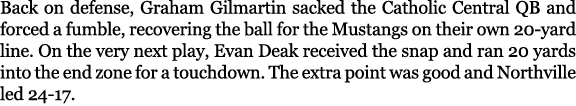 Back on defense, Graham Gilmartin sacked the Catholic Central QB and forced a fumble, recovering the ball for the Mustangs on their own 20-yard line. On the very next play, Evan Deak received the snap and ran 20 yards into the end zone for a touchdown. The extra point was good and Northville led 24-17.